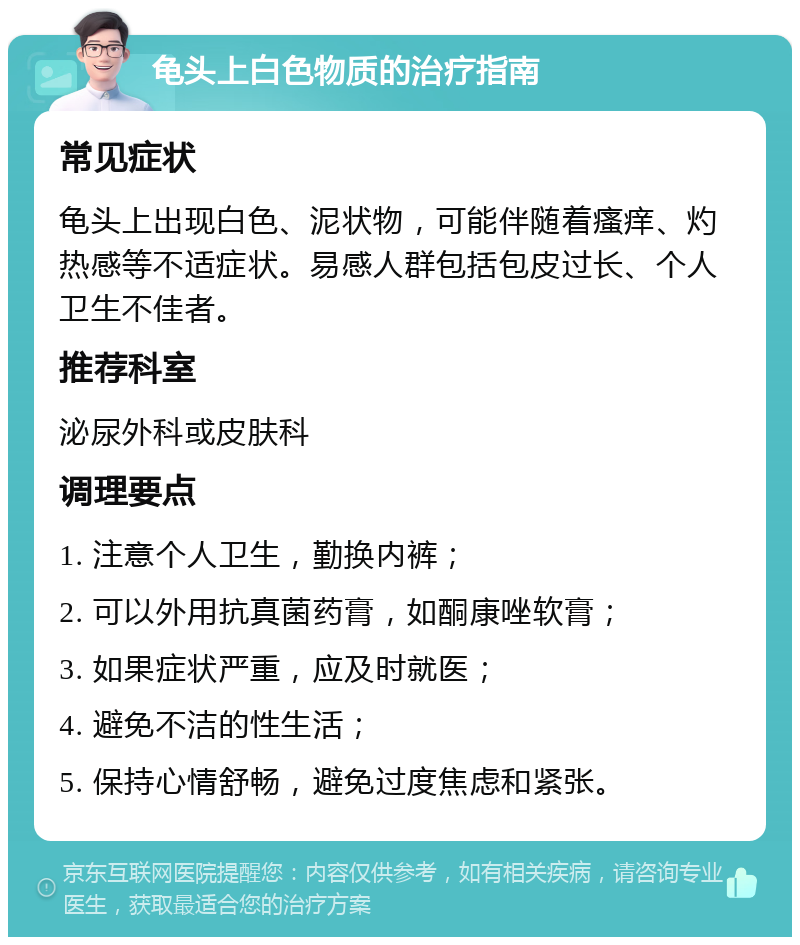 龟头上白色物质的治疗指南

常见症状

龟头上出现白色、泥状物，可能伴随着瘙痒、灼热感等不适症状。易感人群包括包皮过长、个人卫生不佳者。

推荐科室

泌尿外科或皮肤科

调理要点

1. 注意个人卫生，勤换内裤；

2. 可以外用抗真菌药膏，如酮康唑软膏；

3. 如果症状严重，应及时就医；

4. 避免不洁的性生活；

5. 保持心情舒畅，避免过度焦虑和紧张。

京东互联网医院提醒您：内容仅供参考，如有相关疾病，请咨询专业医生，获取最适合您的治疗方案